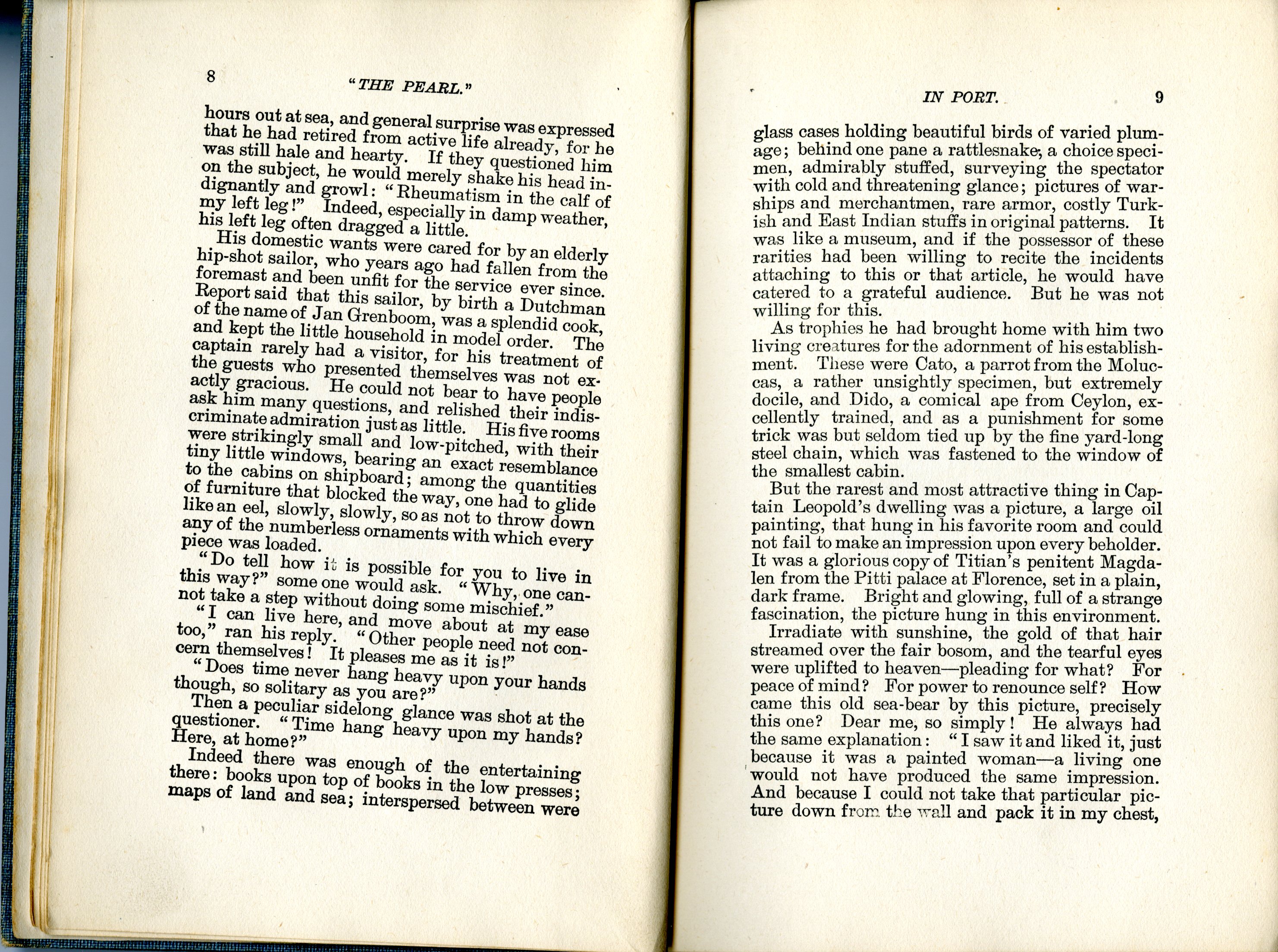 8 "THE PEARL."

hours out at sea, and general surprise was expressed that he had retired from active life already, for he was still hale and hearty. If they questioned him on the subject, he would merely shake his head indignantly and growl: "Rheumatism in the calf of my left leg!" Indeed, especially in damp weather, his left leg often dragged a little.

His domestic wants were cared for by an elderly hip-shot sailor, who years ago had fallen from the foremast and been unfit for the service ever since. Report said that this sailor, by birth a Dutchman of the name of Jan Grenboom, was a splendid cook, and kept the little household in model order. The captain rarely had a visitor, for his treatment of the guests who presented themselves was not exactly gracious. He could not bear to have people ask him many questions, and relished their indiscriminate admiration just as little. His five rooms were strikingly small and low-pitched, with their tiny little windows, bearing an exact resemblance to the cabins on shipboard; among the quantities of furniture that blocked the way, one had to glide like an eel, slowly, slowly, so as not to throw down any of the numberless ornaments with which every piece was loaded.

"Do tell how it is possible for you to live in this way?" some one would ask. "Why, one cannot take a step without doing some mischief."

"I can live here, and move about at my ease too," ran his reply. "Other people need not concern themselves! It pleases me as it is!"

"Does time never hang heavy upon your hands though, so solitary as you are?"

Then a peculiar sidelong glance was shot at the questioner. "Time hang heavy upon my hands? Here, at home?"

Indeed there was enough of the entertaining there: books upon top of books in the low presses; maps of land and sea; interspersed between were

IN PORT. 9

glass cases holding beautiful birds of varied plumage; behind one pane a rattlesnake, a choice specimen, admirably stuffed, surveying the spectator with cold and threatening glance; pictures of warships and merchantmen, rare armor, costly Turkish and East Indian stuffs in original patterns. It was like a museum, and if the possessor of these rarities had been willing to recite the incidents attaching to this or that article, he would have catered to a grateful audience. But he was not willing for this.

As trophies he had brought home with him two living creatures for the adornment of his establishment. These were Cato, a parrot from the Moluccas, a rather unsightly specimen, but extremely docile, and Dido, a comical ape from Ceylon, excellently trained, and as a punishment for some trick was but seldom tied up by the fine yard-long steel chain, which was fastened to the window of the smallest cabin.

But the rarest and most attractive thing in Captain Leopold's dwelling was a picture, a large oil painting, that hung in his favorite room and could not fail to make an impression upon every beholder. It was a glorious copy of Titian's penitent Magdalen from the Pitti palace at Florence, set in a plain, dark frame. Bright and glowing, full of a strange fascination, the picture hung in this environment.

Irradiate with sunshine, the gold of that hair streamed over the fair bosom, and the tearful eyes were uplifted to heaven—pleading for what? For peace of mind? For power to renounce self? How came this old sea-bear by this picture, precisely this one? Dear me, so simply! He always had the same explanation: "I saw it and liked it, just because it was a painted woman—a living one would not have produced the same impression. And because I could not take that particular picture down from the wall and pack it in my chest,